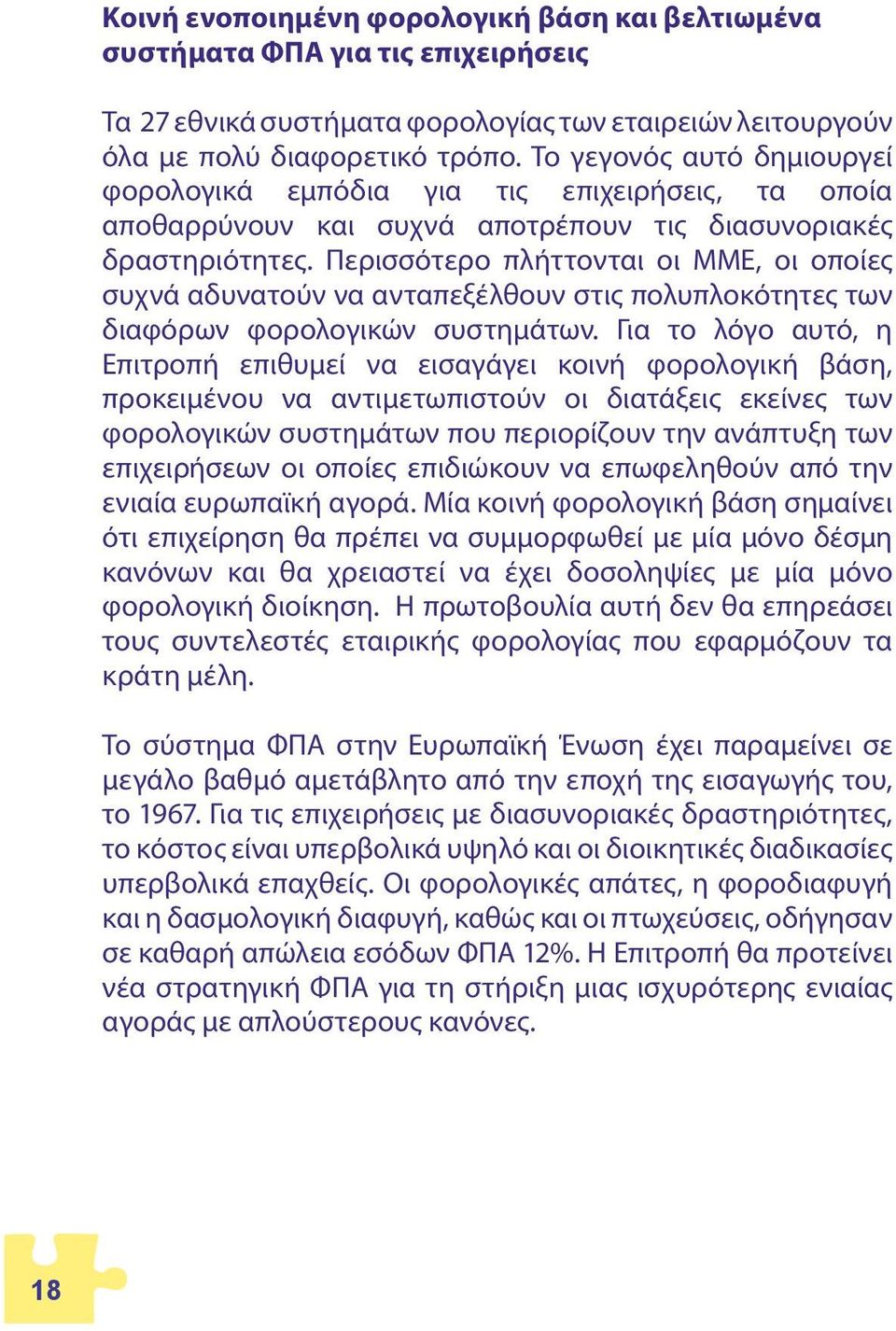 Κοινή ενοποιημένη φορολογική βάση και βελτιωμένα συστήματα ΦΠΑ για τις επιχειρήσεις

Τα 27 εθνικά συστήματα φορολογίας των εταιρειών λειτουργούν όλα με πολύ διαφορετικό τρόπο. Το γεγονός αυτό δημιουργεί φορολογικά εμπόδια για τις επιχειρήσεις, τα οποία αποθαρρύνουν και συχνά αποτρέπουν τις διασυνοριακές δραστηριότητες. Περισσότερο πλήττονται οι ΜΜΕ, οι οποίες συχνά αδυνατούν να ανταπεξέλθουν στις πολυπλοκότητες των διαφόρων φορολογικών συστημάτων. Για το λόγο αυτό, η Επιτροπή επιθυμεί να εισαγάγει κοινή φορολογική βάση, προκειμένου να αντιμετωπιστούν οι διατάξεις εκείνες των φορολογικών συστημάτων που περιορίζουν την ανάπτυξη των επιχειρήσεων οι οποίες επιδιώκουν να επωφεληθούν από την ενιαία ευρωπαϊκή αγορά. Μία κοινή φορολογική βάση σημαίνει ότι επιχείρηση θα πρέπει να συμμορφωθεί με μία μόνο δέσμη κανόνων και θα χρειαστεί να έχει δοσοληψίες με μία μόνο φορολογική διοίκηση. Η πρωτοβουλία αυτή δεν θα επηρεάσει τους συντελεστές εταιρικής φορολογίας που εφαρμόζουν τα κράτη μέλη.

Το σύστημα ΦΠΑ στην Ευρωπαϊκή Ένωση έχει παραμείνει σε μεγάλο βαθμό αμετάβλητο από την εποχή της εισαγωγής του, το 1967. Για τις επιχειρήσεις με διασυνοριακές δραστηριότητες, το κόστος είναι υπερβολικά υψηλό και οι διοικητικές διαδικασίες υπερβολικά επαχθείς. Οι φορολογικές απάτες, η φοροδιαφυγή και η δασμολογική διαφυγή, καθώς και οι πτωχεύσεις, οδήγησαν σε καθαρή απώλεια εσόδων ΦΠΑ 12%. Η Επιτροπή θα προτείνει νέα στρατηγική ΦΠΑ για τη στήριξη μιας ισχυρότερης ενιαίας αγοράς με απλούστερους κανόνες.

18